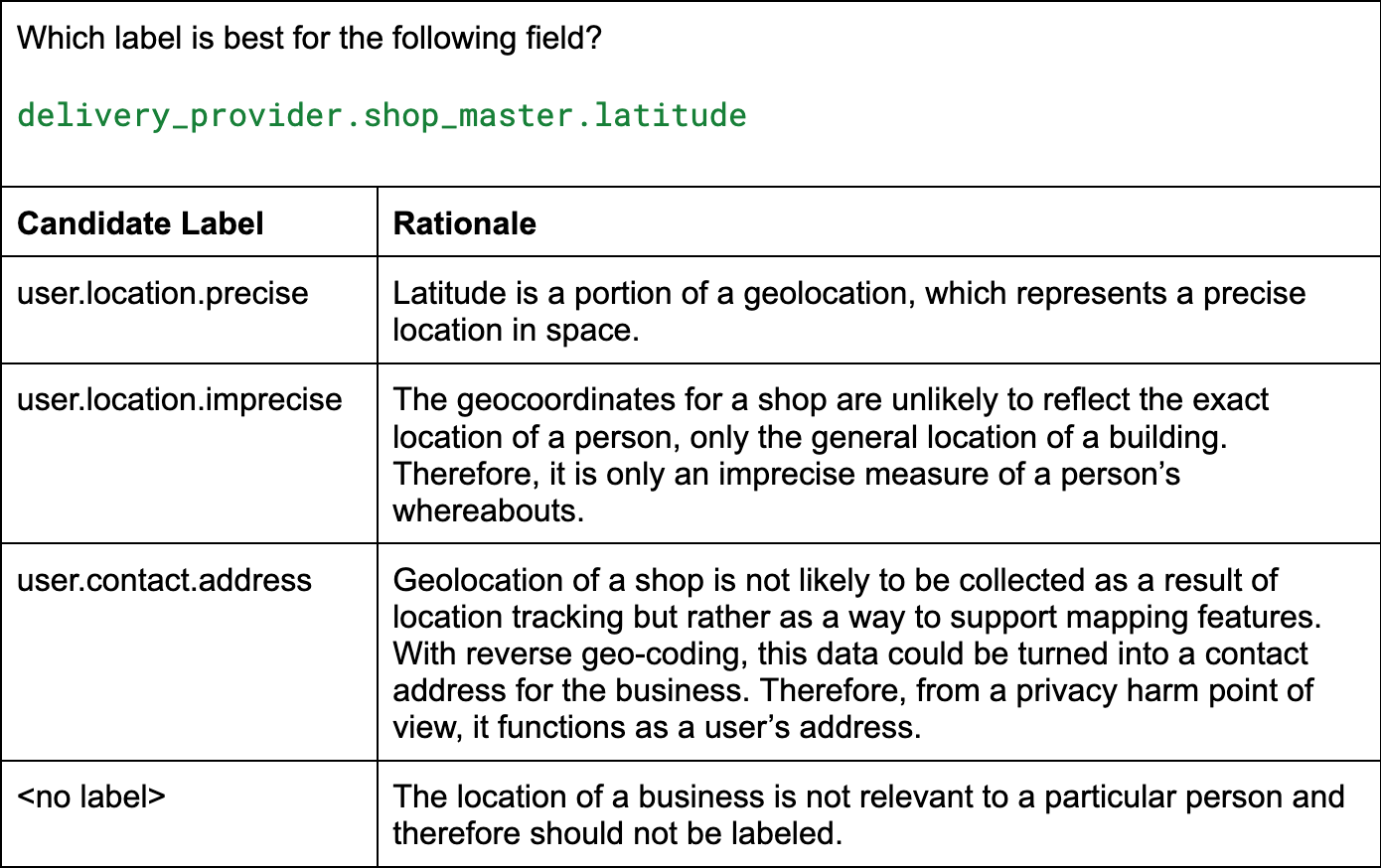 Which label is best for the following field?

delivery_provider.shop_master.latitude

| Candidate Label | Rationale |
|---|---|
| user.location.precise | Latitude is a portion of a geolocation, which represents a precise location in space. |
| user.location.imprecise | The geocoordinates for a shop are unlikely to reflect the exact location of a person, only the general location of a building. Therefore, it is only an imprecise measure of a person's whereabouts. |
| user.contact.address | Geolocation of a shop is not likely to be collected as a result of location tracking but rather as a way to support mapping features. With reverse geo-coding, this data could be turned into a contact address for the business. Therefore, from a privacy harm point of view, it functions as a user's address. |
| <no label> | The location of a business is not relevant to a particular person and therefore should not be labeled. |